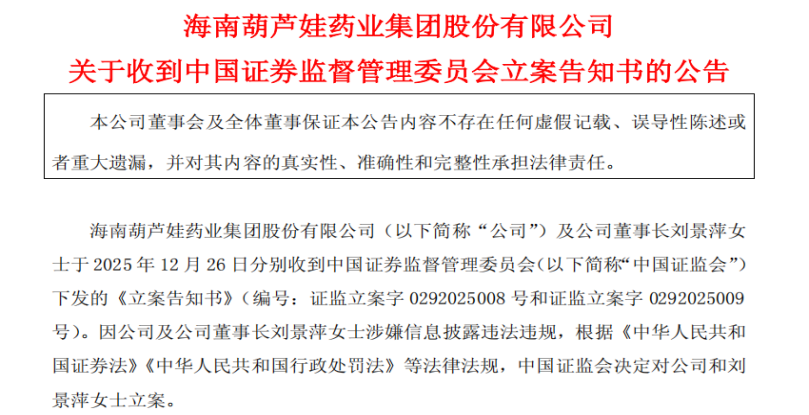 海南葫芦娃药业集团股份有限公司
关于收到中国证券监督管理委员会立案告知书的公告

本公司董事会及全体董事保证本公告内容不存在任何虚假记载、误导性陈述或者重大遗漏，并对其内容的真实性、准确性和完整性承担法律责任。

海南葫芦娃药业集团股份有限公司（以下简称“公司”）及公司董事长刘景萍女士于2025年12月26日分别收到中国证券监督管理委员会(以下简称“中国证监会”)下发的《立案告知书》（编号：证监立案字0292025008号和证监立案字0292025009号）。因公司及公司董事长刘景萍女士涉嫌信息披露违法违规，根据《中华人民共和国证券法》《中华人民共和国行政处罚法》等法律法规，中国证监会决定对公司和刘景萍女士立案。